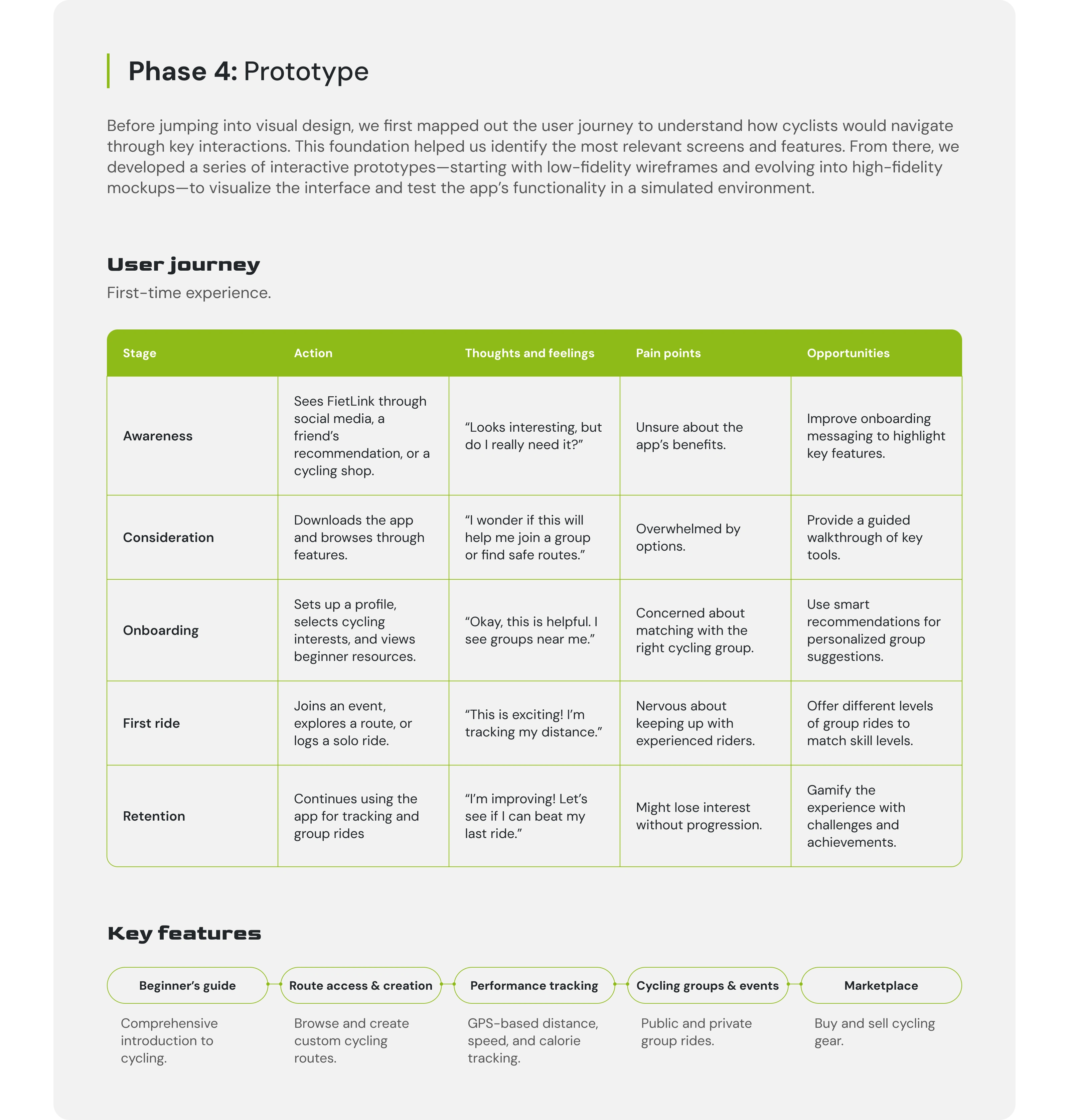 Phase 4: Prototype

Before jumping into visual design, we first mapped out the user journey to understand how cyclists would navigate through key interactions. This foundation helped us identify the most relevant screens and features. From there, we developed a series of interactive prototypes—starting with low-fidelity wireframes and evolving into high-fidelity mockups—to visualize the interface and test the app's functionality in a simulated environment.

User journey

First-time experience.

| Stage | Action | Thoughts and feelings | Pain points | Opportunities |
|---|---|---|---|---|
| Awareness | Sees FietLink through social media, a friend's recommendation, or a cycling shop. | "Looks interesting, but do I really need it?" | Unsure about the app's benefits. | Improve onboarding messaging to highlight key features. |
| Consideration | Downloads the app and browses through features. | "I wonder if this will help me join a group or find safe routes." | Overwhelmed by options. | Provide a guided walkthrough of key tools. |
| Onboarding | Sets up a profile, selects cycling interests, and views beginner resources. | "Okay, this is helpful. I see groups near me." | Concerned about matching with the right cycling group. | Use smart recommendations for personalized group suggestions. |
| First ride | Joins an event, explores a route, or logs a solo ride. | "This is exciting! I'm tracking my distance." | Nervous about keeping up with experienced riders. | Offer different levels of group rides to match skill levels. |
| Retention | Continues using the app for tracking and group rides | "I'm improving! Let's see if I can beat my last ride." | Might lose interest without progression. | Gamify the experience with challenges and achievements. |

Key features

Beginner's guide
Comprehensive introduction to cycling.

Route access & creation
Browse and create custom cycling routes.

Performance tracking
GPS-based distance, speed, and calorie tracking.

Cycling groups & events
Public and private group rides.

Marketplace
Buy and sell cycling gear.